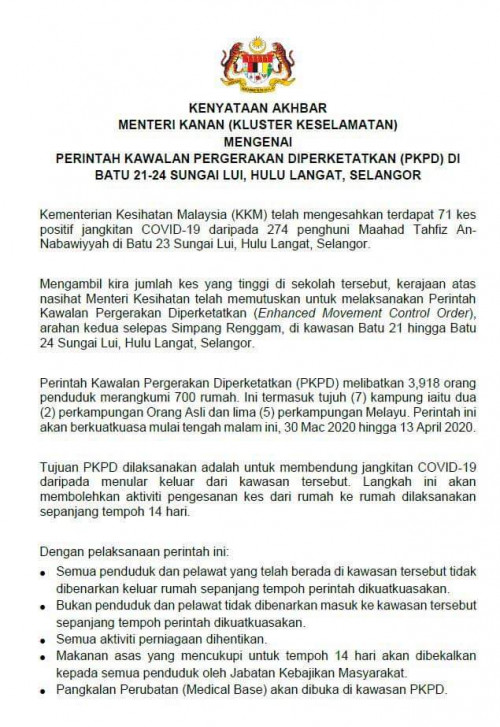 KENYATAAN AKHBAR
MENTERI KANAN (KLUSTER KESELAMATAN)
MENGENAI
PERINTAH KAWALAN PERGERAKAN DIPERKETATKAN (PKPD) DI BATU 21-24 SUNGAI LUI, HULU LANGAT, SELANGOR

Kementerian Kesihatan Malaysia (KKM) telah mengesahkan terdapat 71 kes positif jangkitan COVID-19 daripada 274 penghuni Maahad Tahfiz An-Nabawiyyah di Batu 23 Sungai Lui, Hulu Langat, Selangor.

Mengambil kira jumlah kes yang tinggi di sekolah tersebut, kerajaan atas nasihat Menteri Kesihatan telah memutuskan untuk melaksanakan Perintah Kawalan Pergerakan Diperketatkan (Enhanced Movement Control Order), arahan kedua selepas Simpang Renggam, di kawasan Batu 21 hingga Batu 24 Sungai Lui, Hulu Langat, Selangor.

Perintah Kawalan Pergerakan Diperketatkan (PKPD) melibatkan 3,918 orang penduduk merangkumi 700 rumah. Ini termasuk tujuh (7) kampung iaitu dua (2) perkampungan Orang Asli dan lima (5) perkampungan Melayu. Perintah ini akan berkuatkuasa mulai tengah malam ini, 30 Mac 2020 hingga 13 April 2020.

Tujuan PKPD dilaksanakan adalah untuk membendung jangkitan COVID-19 daripada menular keluar dari kawasan tersebut. Langkah ini akan membolehkan aktiviti pengesanan kes dari rumah ke rumah dilaksanakan sepanjang tempoh 14 hari.

Dengan pelaksanaan perintah ini:
• Semua penduduk dan pelawat yang telah berada di kawasan tersebut tidak dibenarkan keluar rumah sepanjang tempoh perintah dikuatkuasakan.
• Bukan penduduk dan pelawat tidak dibenarkan masuk ke kawasan tersebut sepanjang tempoh perintah dikuatkuasakan.
• Semua aktiviti perniagaan dihentikan.
• Makanan asas yang mencukupi untuk tempoh 14 hari akan dibekalkan kepada semua penduduk oleh Jabatan Kebajikan Masyarakat.
• Pangkalan Perubatan (Medical Base) akan dibuka di kawasan PKPD.